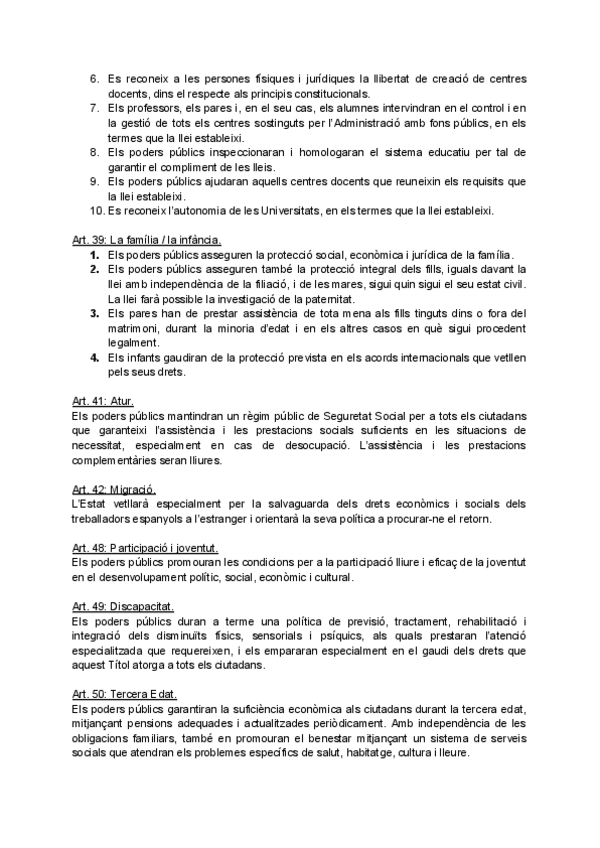 6. Es reconeix a les persones físiques i jurídiques la llibertat de creació de centres docents, dins el respecte als principis constitucionals.
7. Els professors, els pares i, en el seu cas, els alumnes intervindran en el control i en la gestió de tots els centres sostinguts per l'Administració amb fons públics, en els termes que la llei estableixi.
8. Els poders públics inspeccionaran i homologaran el sistema educatiu per tal de garantir el compliment de les lleis.
9. Els poders públics ajudaran aquells centres docents que reuneixin els requisits que la llei estableixi.
10. Es reconeix l'autonomia de les Universitats, en els termes que la llei estableixi.

Art. 39: La família / la infància.
1. Els poders públics asseguren la protecció social, econòmica i jurídica de la família.
2. Els poders públics asseguren també la protecció integral dels fills, iguals davant la llei amb independència de la filiació, i de les mares, sigui quin sigui el seu estat civil. La llei farà possible la investigació de la paternitat.
3. Els pares han de prestar assistència de tota mena als fills tinguts dins o fora del matrimoni, durant la minoria d'edat i en els altres casos en què sigui procedent legalment.
4. Els infants gaudiran de la protecció prevista en els acords internacionals que vetllen pels seus drets.

Art. 41: Atur.
Els poders públics mantindran un règim públic de Seguretat Social per a tots els ciutadans que garanteixi l'assistència i les prestacions socials suficients en les situacions de necessitat, especialment en cas de desocupació. L'assistència i les prestacions complementàries seran lliures.

Art. 42: Migració.
L'Estat vetllarà especialment per la salvaguarda dels drets econòmics i socials dels treballadors espanyols a l'estranger i orientarà la seva política a procurar-ne el retorn.

Art. 48: Participació i joventut.
Els poders públics promouran les condicions per a la participació lliure i eficaç de la joventut en el desenvolupament polític, social, econòmic i cultural.

Art. 49: Discapacitat.
Els poders públics duran a terme una política de previsió, tractament, rehabilitació i integració dels disminuïts físics, sensorials i psíquics, als quals prestaran l'atenció especialitzada que requereixen, i els empararan especialment en el gaudi dels drets que aquest Títol atorga a tots els ciutadans.

Art. 50: Tercera Edat.
Els poders públics garantiran la suficiència econòmica als ciutadans durant la tercera edat, mitjançant pensions adequades i actualitzades periòdicament. Amb independència de les obligacions familiars, també en promouran el benestar mitjançant un sistema de serveis socials que atendran els problemes específics de salut, habitatge, cultura i lleure.